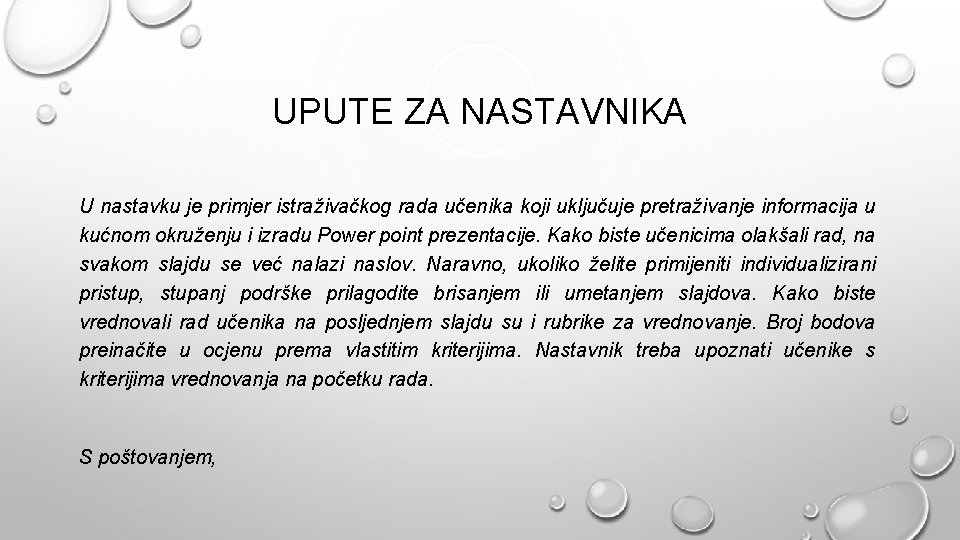 UPUTE ZA NASTAVNIKA

U nastavku je primjer istraživačkog rada učenika koji uključuje pretraživanje informacija u kućnom okruženju i izradu Power point prezentacije. Kako biste učenicima olakšali rad, na svakom slajdu se već nalazi naslov. Naravno, ukoliko želite primijeniti individualizirani pristup, stupanj podrške prilagodite brisanjem ili umetanjem slajdova. Kako biste vrednovali rad učenika na posljednjem slajdu su i rubrike za vrednovanje. Broj bodova preinačite u ocjenu prema vlastitim kriterijima. Nastavnik treba upoznati učenike s kriterijima vrednovanja na početku rada.

S poštovanjem,